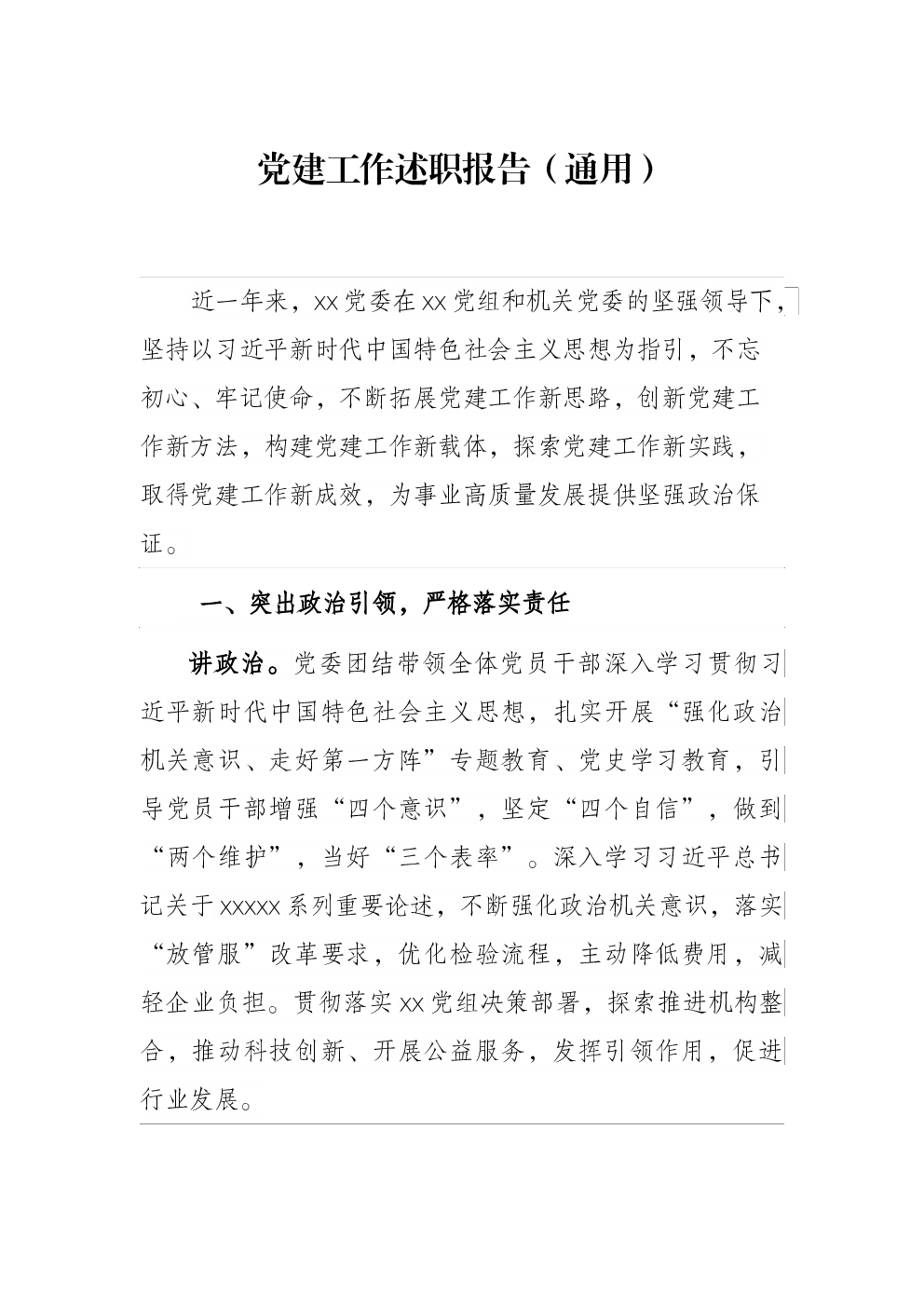 党建工作述职报告（通用）

近一年来，xx党委在xx党组和机关党委的坚强领导下，坚持以习近平新时代中国特色社会主义思想为指引，不忘初心、牢记使命，不断拓展党建工作新思路，创新党建工作新方法，构建党建工作新载体，探索党建工作新实践，取得党建工作新成效，为事业高质量发展提供坚强政治保证。

一、突出政治引领，严格落实责任

讲政治。党委团结带领全体党员干部深入学习贯彻习近平新时代中国特色社会主义思想，扎实开展“强化政治机关意识、走好第一方阵”专题教育、党史学习教育，引导党员干部增强“四个意识”，坚定“四个自信”，做到“两个维护”，当好“三个表率”。深入学习习近平总书记关于xxxxx系列重要论述，不断强化政治机关意识，落实“放管服”改革要求，优化检验流程，主动降低费用，减轻企业负担。贯彻落实xx党组决策部署，探索推进机构整合，推动科技创新、开展公益服务，发挥引领作用，促进行业发展。